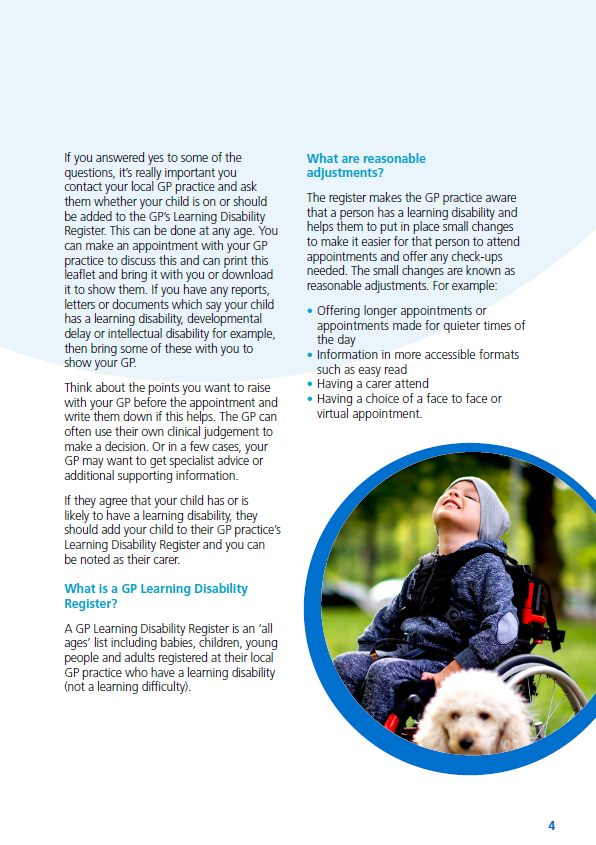 If you answered yes to some of the questions, it's really important you contact your local GP practice and ask them whether your child is on or should be added to the GP's Learning Disability Register. This can be done at any age. You can make an appointment with your GP practice to discuss this and can print this leaflet and bring it with you or download it to show them. If you have any reports, letters or documents which say your child has a learning disability, developmental delay or intellectual disability for example, then bring some of these with you to show your GP.

Think about the points you want to raise with your GP before the appointment and write them down if this helps. The GP can often use their own clinical judgement to make a decision. Or in a few cases, your GP may want to get specialist advice or additional supporting information.

If they agree that your child has or is likely to have a learning disability, they should add your child to their GP practice's Learning Disability Register and you can be noted as their carer.

What is a GP Learning Disability Register?

A GP Learning Disability Register is an 'all ages' list including babies, children, young people and adults registered at their local GP practice who have a learning disability (not a learning difficulty).

What are reasonable adjustments?

The register makes the GP practice aware that a person has a learning disability and helps them to put in place small changes to make it easier for that person to attend appointments and offer any check-ups needed. The small changes are known as reasonable adjustments. For example:

• Offering longer appointments or appointments made for quieter times of the day
• Information in more accessible formats such as easy read
• Having a carer attend
• Having a choice of a face to face or virtual appointment.

4